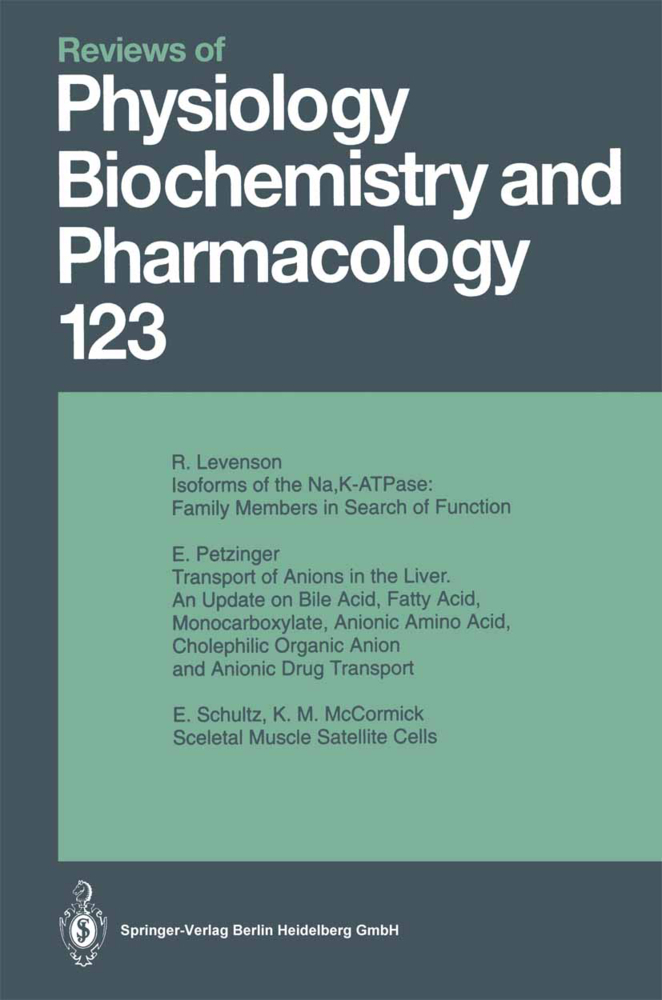 Reviews of
Physiology Biochemistry and Pharmacology
123

R. Levenson
Isoforms of the Na,K-ATPase: Family Members in Search of Function

E. Petzinger
Transport of Anions in the Liver. An Update on Bile Acid, Fatty Acid, Monocarboxylate, Anionic Amino Acid, Cholephilic Organic Anion and Anionic Drug Transport

E. Schultz, K. M. McCormick
Sceletal Muscle Satellite Cells

Springer-Verlag Berlin Heidelberg GmbH